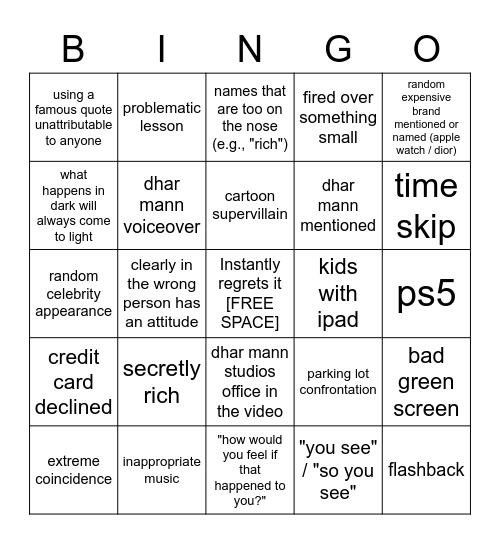 | B | I | N | G | O |
|---|---|---|---|---|
| using a famous quote unattributable to anyone | problematic lesson | names that are too on the nose (e.g., "rich") | fired over something small | random expensive brand mentioned or named (apple watch / dior) |
| what happens in dark will always come to light | dhar mann voiceover | cartoon supervillain | dhar mann mentioned | time skip |
| random celebrity appearance | clearly in the wrong person has an attitude | Instantly regrets it [FREE SPACE] | kids with ipad | ps5 |
| credit card declined | secretly rich | dhar mann studios office in the video | parking lot confrontation | bad green screen |
| extreme coincidence | inappropriate music | "how would you feel if that happened to you?" | "you see" / "so you see" | flashback |